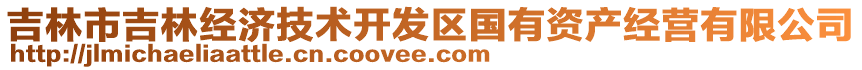 吉林市吉林经济技术开发区国有资产经营有限公司
http://jlmichaeliaattle.cn.coovee.com